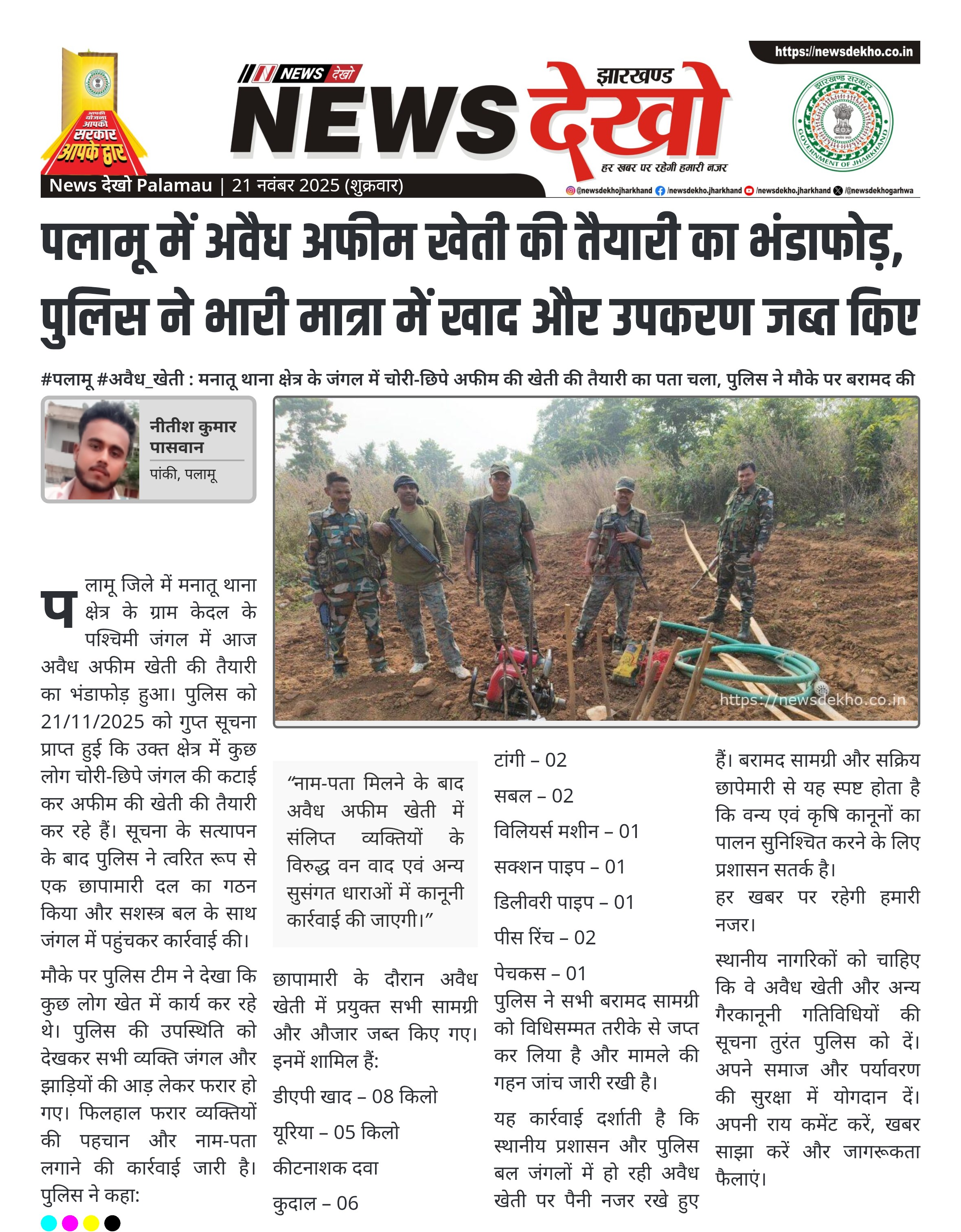 आपकी योजना आपकी सरकार आपके द्वार

NEWS देखो

झारखण्ड NEWS देखो

हर खबर पर रहेगी हमारी नजर

https://newsdekho.co.in

झारखण्ड सरकार GOVERNMENT OF JHARKHAND

News देखो Palamau | 21 नवंबर 2025 (शुक्रवार)

@newsdekhojharkhand /newsdekho.jharkhand /newsdekho.jharkhand /@newsdekhogarhwa

पलामू में अवैध अफीम खेती की तैयारी का भंडाफोड़, पुलिस ने भारी मात्रा में खाद और उपकरण जब्त किए

#पलामू #अवैध_खेती : मनातू थाना क्षेत्र के जंगल में चोरी-छिपे अफीम की खेती की तैयारी का पता चला, पुलिस ने मौके पर बरामद की

नीतीश कुमार पासवान
पांकी, पलामू

https://newsdekho.co.in

पलामू जिले में मनातू थाना क्षेत्र के ग्राम केदल के पश्चिमी जंगल में आज अवैध अफीम खेती की तैयारी का भंडाफोड़ हुआ। पुलिस को 21/11/2025 को गुप्त सूचना प्राप्त हुई कि उक्त क्षेत्र में कुछ लोग चोरी-छिपे जंगल की कटाई कर अफीम की खेती की तैयारी कर रहे हैं। सूचना के सत्यापन के बाद पुलिस ने त्वरित रूप से एक छापामारी दल का गठन किया और सशस्त्र बल के साथ जंगल में पहुंचकर कार्रवाई की।

मौके पर पुलिस टीम ने देखा कि कुछ लोग खेत में कार्य कर रहे थे। पुलिस की उपस्थिति को देखकर सभी व्यक्ति जंगल और झाड़ियों की आड़ लेकर फरार हो गए। फिलहाल फरार व्यक्तियों की पहचान और नाम-पता लगाने की कार्रवाई जारी है। पुलिस ने कहा:

“नाम-पता मिलने के बाद अवैध अफीम खेती में संलिप्त व्यक्तियों के विरुद्ध वन वाद एवं अन्य सुसंगत धाराओं में कानूनी कार्रवाई की जाएगी।”

छापामारी के दौरान अवैध खेती में प्रयुक्त सभी सामग्री और औजार जब्त किए गए। इनमें शामिल हैं:

डीएपी खाद – 08 किलो

यूरिया – 05 किलो

कीटनाशक दवा

कुदाल – 06

टांगी – 02

सबल – 02

विलियर्स मशीन – 01

सक्शन पाइप – 01

डिलीवरी पाइप – 01

पीस रिंच – 02

पेचकस – 01

पुलिस ने सभी बरामद सामग्री को विधिसम्मत तरीके से जप्त कर लिया है और मामले की गहन जांच जारी रखी है।

यह कार्रवाई दर्शाती है कि स्थानीय प्रशासन और पुलिस बल जंगलों में हो रही अवैध खेती पर पैनी नजर रखे हुए हैं। बरामद सामग्री और सक्रिय छापेमारी से यह स्पष्ट होता है कि वन्य एवं कृषि कानूनों का पालन सुनिश्चित करने के लिए प्रशासन सतर्क है।

हर खबर पर रहेगी हमारी नजर।

स्थानीय नागरिकों को चाहिए कि वे अवैध खेती और अन्य गैरकानूनी गतिविधियों की सूचना तुरंत पुलिस को दें। अपने समाज और पर्यावरण की सुरक्षा में योगदान दें। अपनी राय कमेंट करें, खबर साझा करें और जागरूकता फैलाएं।